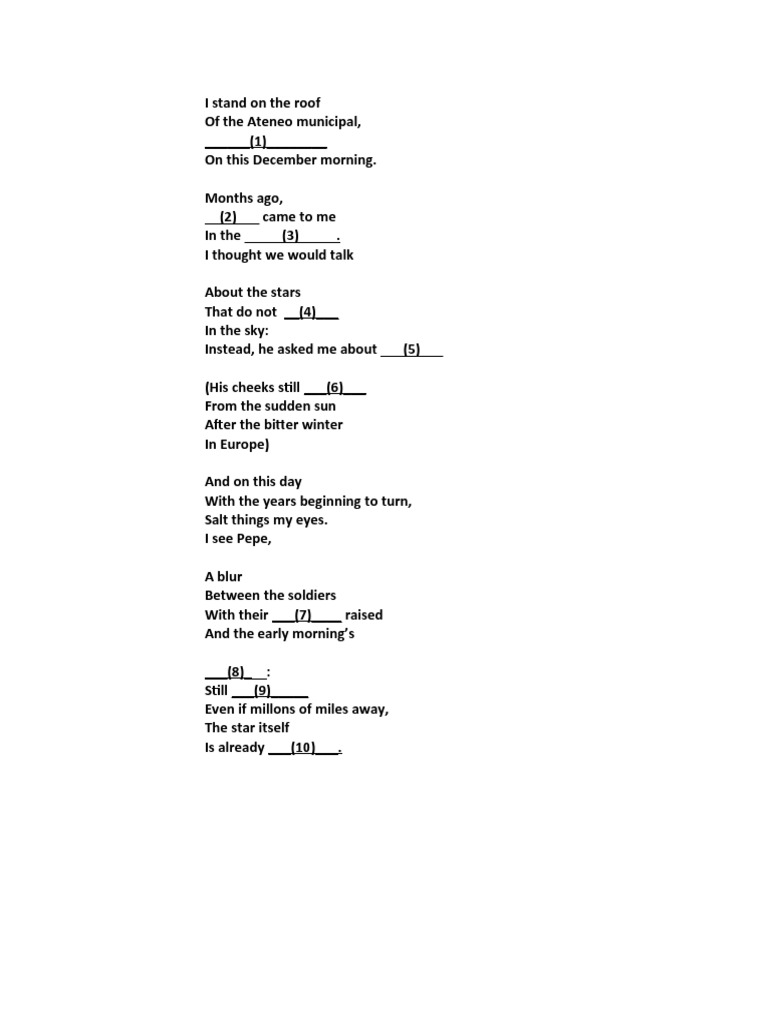 I stand on the roof
Of the Ateneo municipal,
______(1)________
On this December morning.

Months ago,
__(2)___ came to me
In the _____(3)_____.
I thought we would talk

About the stars
That do not __(4)___
In the sky:
Instead, he asked me about ___(5)___

(His cheeks still ___(6)___
From the sudden sun
After the bitter winter
In Europe)

And on this day
With the years beginning to turn,
Salt things my eyes.
I see Pepe,

A blur
Between the soldiers
With their ___(7)____ raised
And the early morning's

___(8)___:
Still ___(9)_____
Even if millons of miles away,
The star itself
Is already ___(10)___.